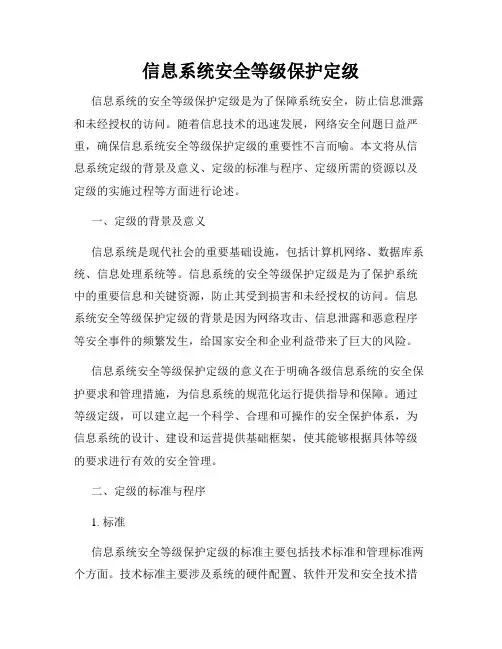 信息系统安全等级保护定级

信息系统的安全等级保护定级是为了保障系统安全，防止信息泄露和未经授权的访问。随着信息技术的迅速发展，网络安全问题日益严重，确保信息系统安全等级保护定级的重要性不言而喻。本文将从信息系统定级的背景及意义、定级的标准与程序、定级所需的资源以及定级的实施过程等方面进行论述。

一、定级的背景及意义

信息系统是现代社会的重要基础设施，包括计算机网络、数据库系统、信息处理系统等。信息系统的安全等级保护定级是为了保护系统中的重要信息和关键资源，防止其受到损害和未经授权的访问。信息系统安全等级保护定级的背景是因为网络攻击、信息泄露和恶意程序等安全事件的频繁发生，给国家安全和企业利益带来了巨大的风险。

信息系统安全等级保护定级的意义在于明确各级信息系统的安全保护要求和管理措施，为信息系统的规范化运行提供指导和保障。通过等级定级，可以建立起一个科学、合理和可操作的安全保护体系，为信息系统的设计、建设和运营提供基础框架，使其能够根据具体等级的要求进行有效的安全管理。

二、定级的标准与程序

1. 标准

信息系统安全等级保护定级的标准主要包括技术标准和管理标准两个方面。技术标准主要涉及系统的硬件配置、软件开发和安全技术措